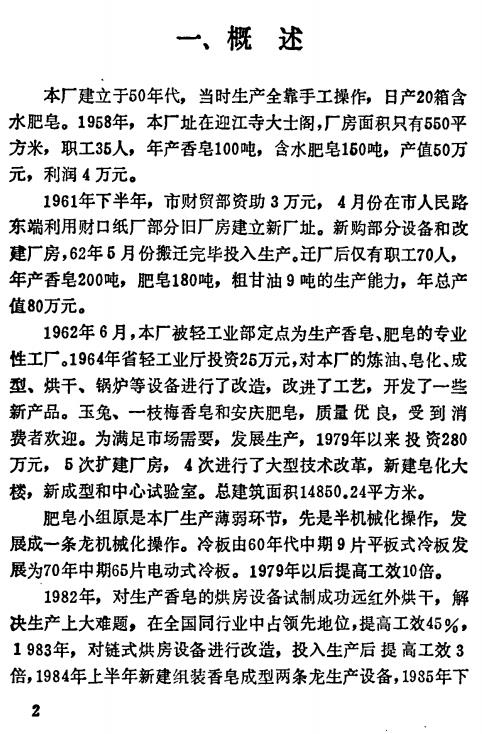 一、概 述

本厂建立于50年代，当时生产全靠手工操作，日产20箱含水肥皂。1958年，本厂址在迎江寺大士阁，厂房面积只有550平方米，职工35人，年产香皂100吨，含水肥皂150吨，产值50万元，利润4万元。

1961年下半年，市财贸部资助3万元，4月份在市人民路东端利用财口纸厂部分旧厂房建立新厂址。新购部分设备和改建厂房，62年5月份搬迁完毕投入生产。迁厂后仅有职工70人，年产香皂200吨，肥皂180吨，粗甘油9吨的生产能力，年总产值80万元。

1962年6月，本厂被轻工业部定点为生产香皂、肥皂的专业性工厂。1964年省轻工业厅投资25万元，对本厂的炼油、皂化、成型、烘干、锅炉等设备进行了改造，改进了工艺，开发了一些新产品。玉兔、一枝梅香皂和安庆肥皂，质量优良，受到消费者欢迎。为满足市场需要，发展生产，1979年以来投资280万元，5次扩建厂房，4次进行了大型技术改革，新建皂化大楼，新成型和中心试验室。总建筑面积14850.24平方米。

肥皂小组原是本厂生产薄弱环节，先是半机械化操作，发展成一条龙机械化操作。冷板由60年代中期9片平板式冷板发展为70年中期65片电动式冷板。1979年以后提高工效10倍。

1982年，对生产香皂的烘房设备试制成功远红外烘干，解决生产上大难题，在全国同行业中占领先地位，提高工效45%，1983年，对链式烘房设备进行改造，投入生产后提高工效3倍，1984年上半年新建组装香皂成型两条龙生产设备，1985年下

2